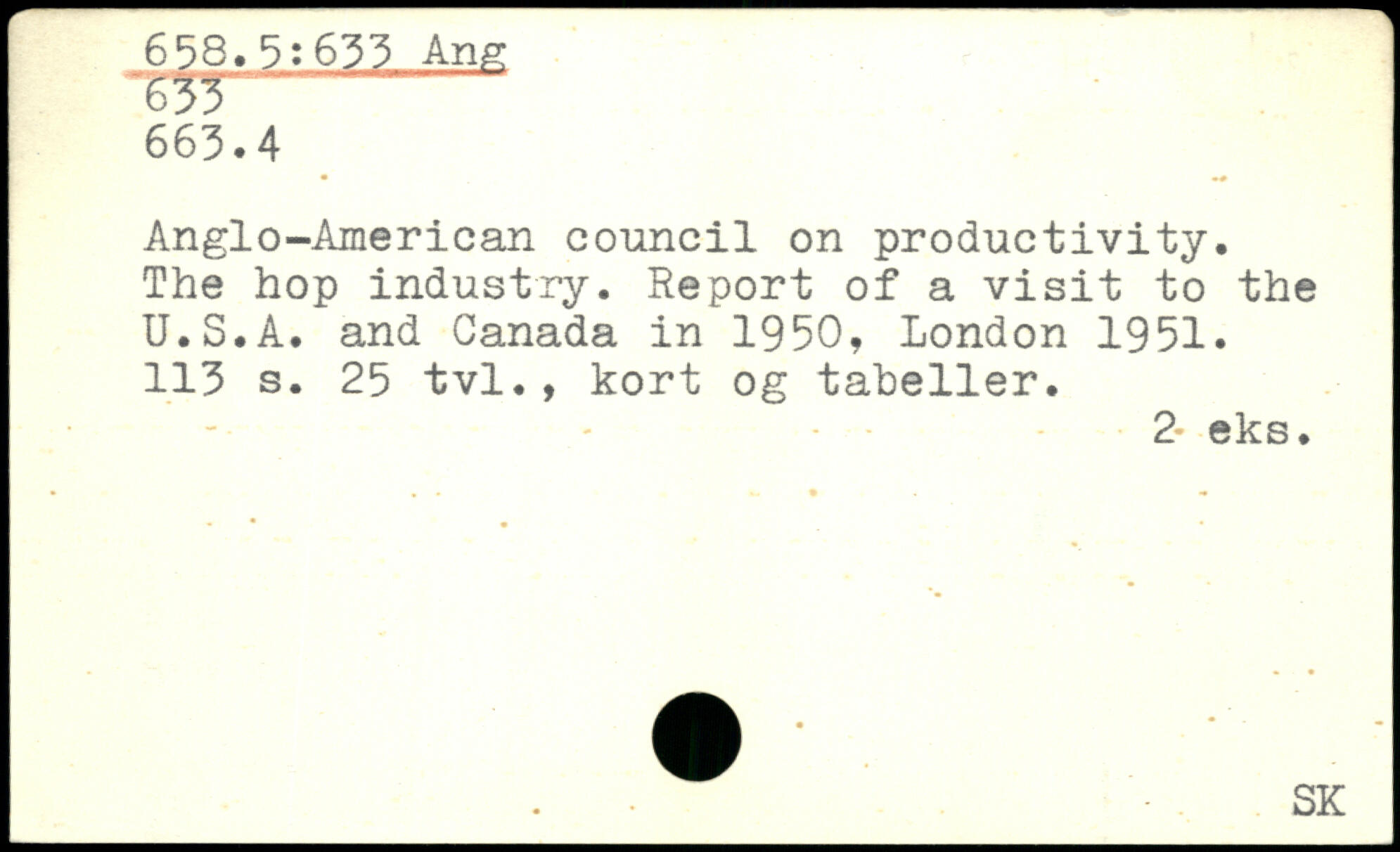 658.5:633 Ang
633
663.4

Anglo-American council on productivity. The hop industry. Report of a visit to the U.S.A. and Canada in 1950, London 1951. 113 s. 25 tvl., kort og tabeller.

2 eks.

SK